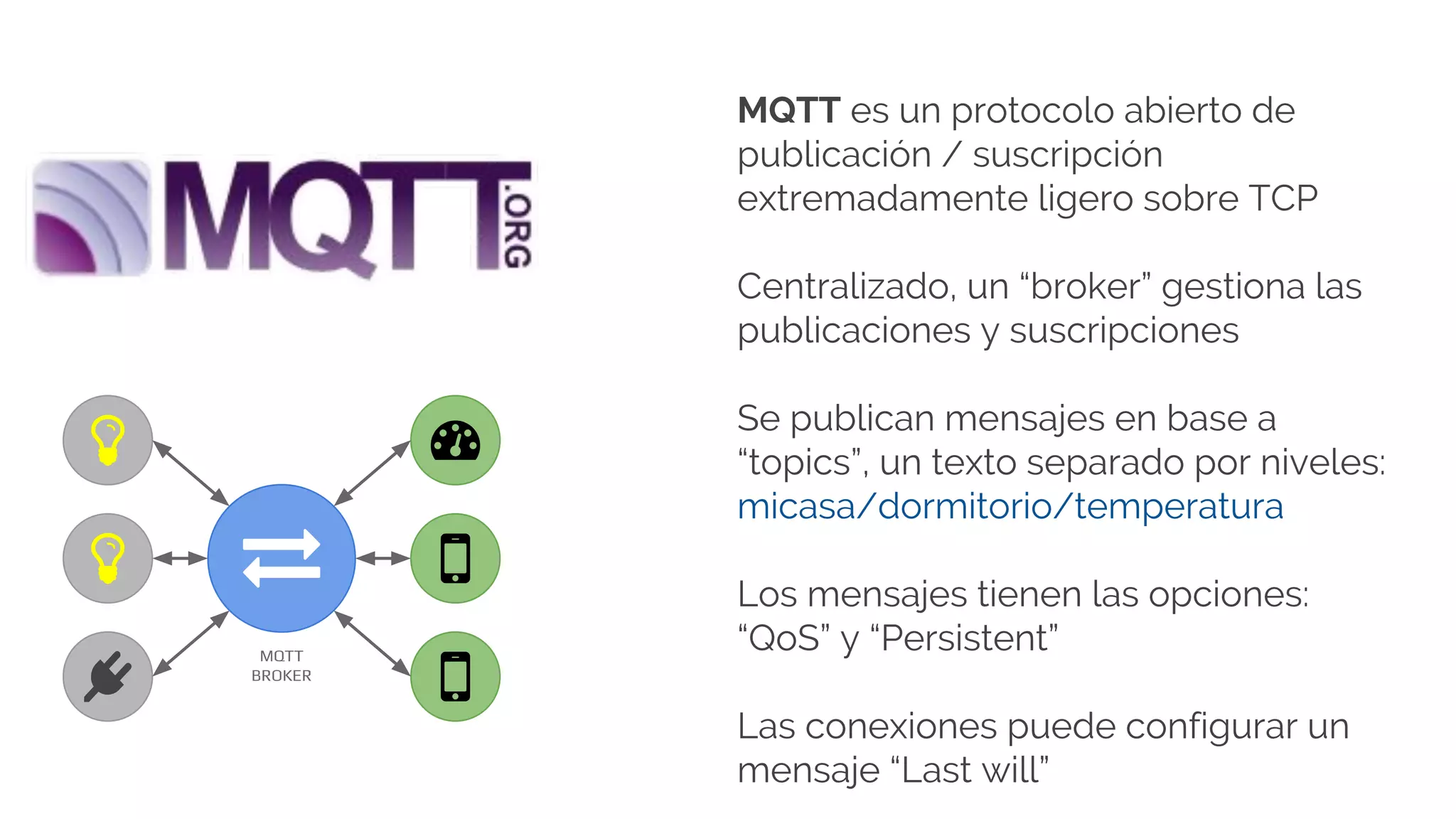 MQTT.ORG

MQTT BROKER

MQTT es un protocolo abierto de publicación / suscripción extremadamente ligero sobre TCP

Centralizado, un “broker” gestiona las publicaciones y suscripciones

Se publican mensajes en base a “topics”, un texto separado por niveles: micasa/dormitorio/temperatura

Los mensajes tienen las opciones: “QoS” y “Persistent”

Las conexiones puede configurar un mensaje “Last will”